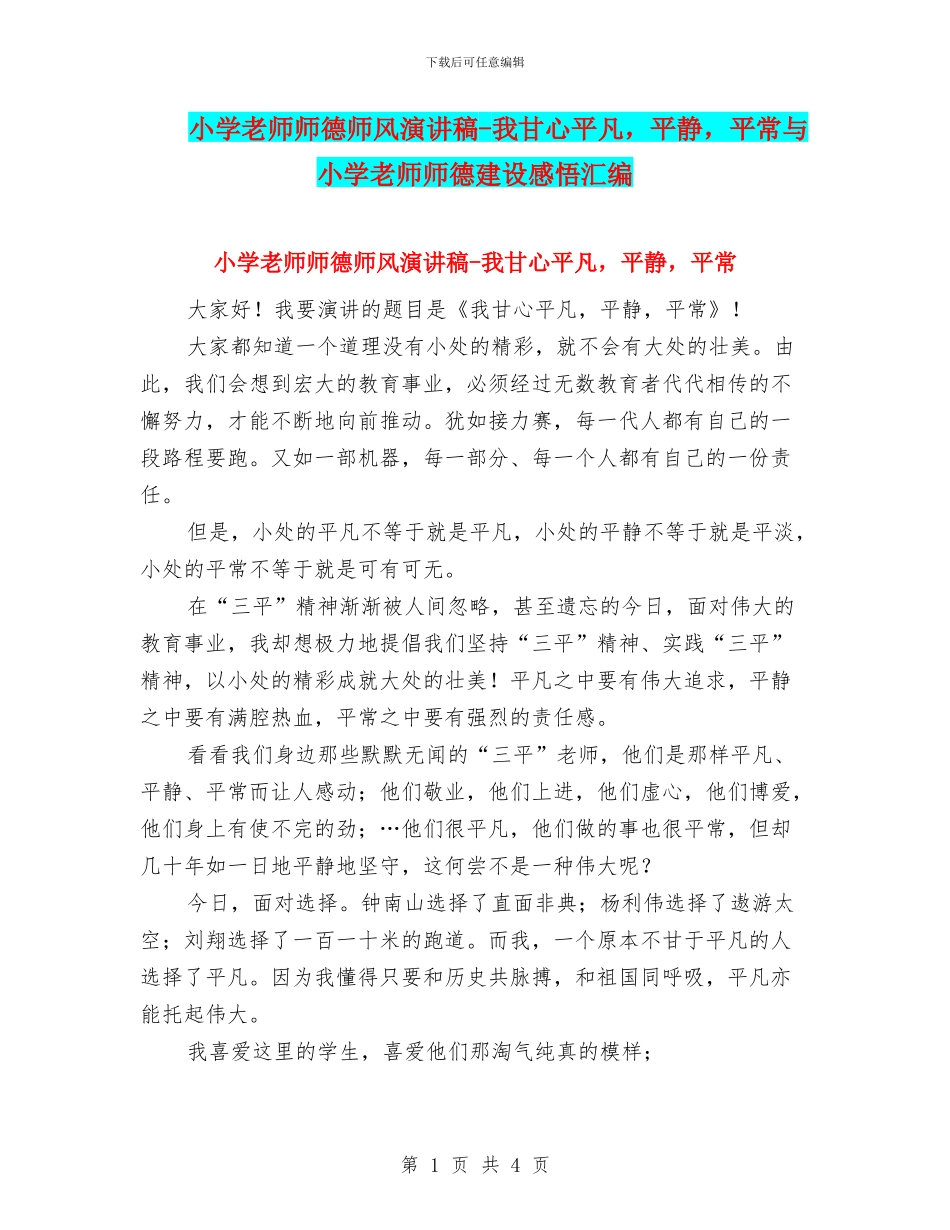 下载后可任意编辑

小学老师师德师风演讲稿-我甘心平凡，平静，平常与小学老师师德建设感悟汇编

小学老师师德师风演讲稿-我甘心平凡，平静，平常

大家好！我要演讲的题目是《我甘心平凡，平静，平常》！

大家都知道一个道理没有小处的精彩，就不会有大处的壮美。由此，我们会想到宏大的教育事业，必须经过无数教育者代代相传的不懈努力，才能不断地向前推动。犹如接力赛，每一代人都有自己的一段路程要跑。又如一部机器，每一部分、每一个人都有自己的一份责任。

但是，小处的平凡不等于就是平凡，小处的平静不等于就是平淡，小处的平常不等于就是可有可无。

在“三平”精神渐渐被人间忽略，甚至遗忘的今日，面对伟大的教育事业，我却想极力地提倡我们坚持“三平”精神、实践“三平”精神，以小处的精彩成就大处的壮美！平凡之中要有伟大追求，平静之中要有满腔热血，平常之中要有强烈的责任感。

看看我们身边那些默默无闻的“三平”老师，他们是那样平凡、平静、平常而让人感动；他们敬业，他们上进，他们虚心，他们博爱，他们身上有使不完的劲；…他们很平凡，他们做的事也很平常，但却几十年如一日地平静地坚守，这何尝不是一种伟大呢？

今日，面对选择。钟南山选择了直面非典；杨利伟选择了遨游太空；刘翔选择了一百一十米的跑道。而我，一个原本不甘于平凡的人选择了平凡。因为我懂得只要和历史共脉搏，和祖国同呼吸，平凡亦能托起伟大。

我喜爱这里的学生，喜爱他们那淘气纯真的模样；

第 1 页 共 4 页